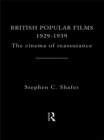 BRITISH POPULAR FILMS
1929-1939
The cinema of reassurance

Stephen C. Shafer

R